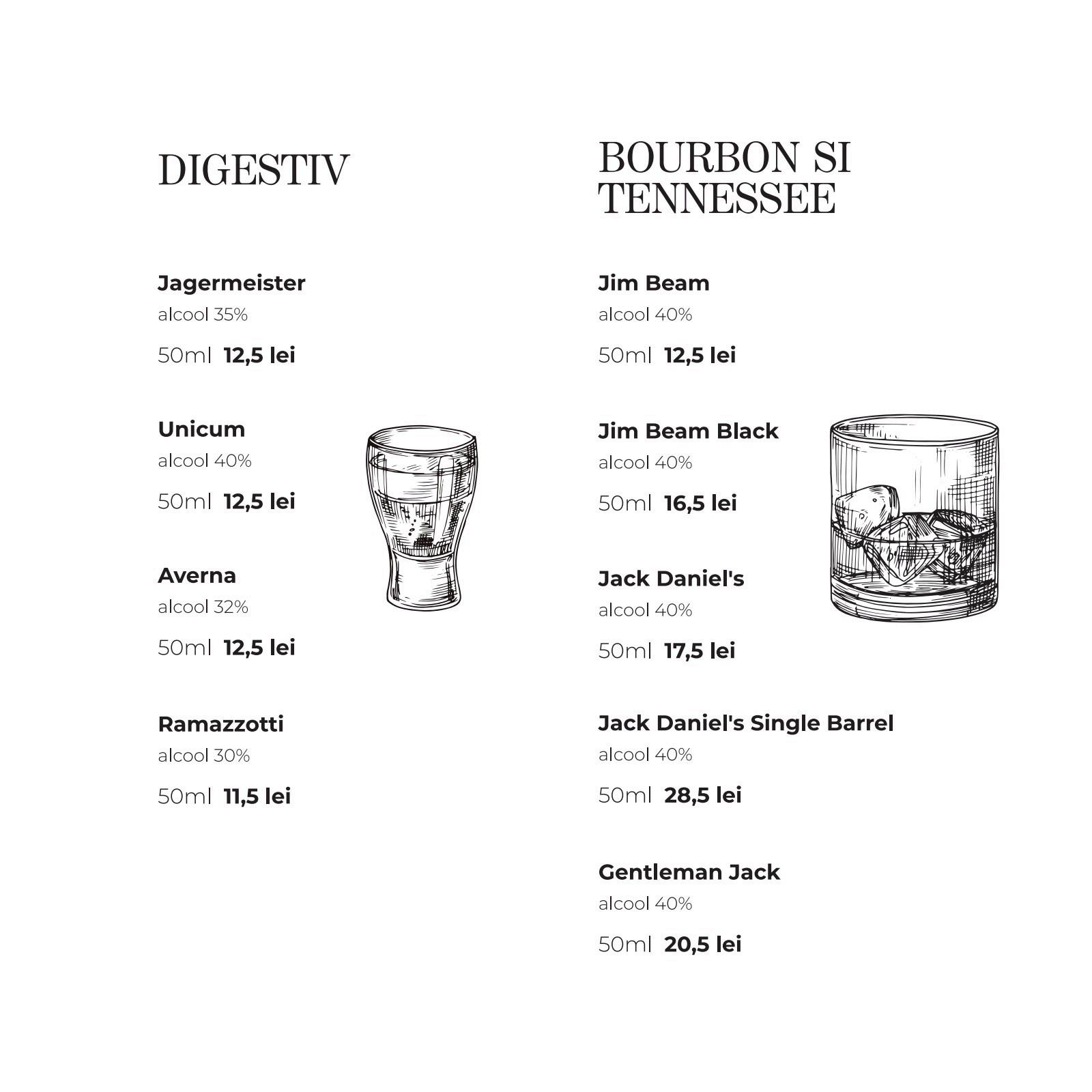 DIGESTIV

Jagermeister
alcool 35%
50ml 12,5 lei

Unicum
alcool 40%
50ml 12,5 lei

Averna
alcool 32%
50ml 12,5 lei

Ramazzotti
alcool 30%
50ml 11,5 lei

BOURBON SI TENNESSEE

Jim Beam
alcool 40%
50ml 12,5 lei

Jim Beam Black
alcool 40%
50ml 16,5 lei

Jack Daniel's
alcool 40%
50ml 17,5 lei

Jack Daniel's Single Barrel
alcool 40%
50ml 28,5 lei

Gentleman Jack
alcool 40%
50ml 20,5 lei